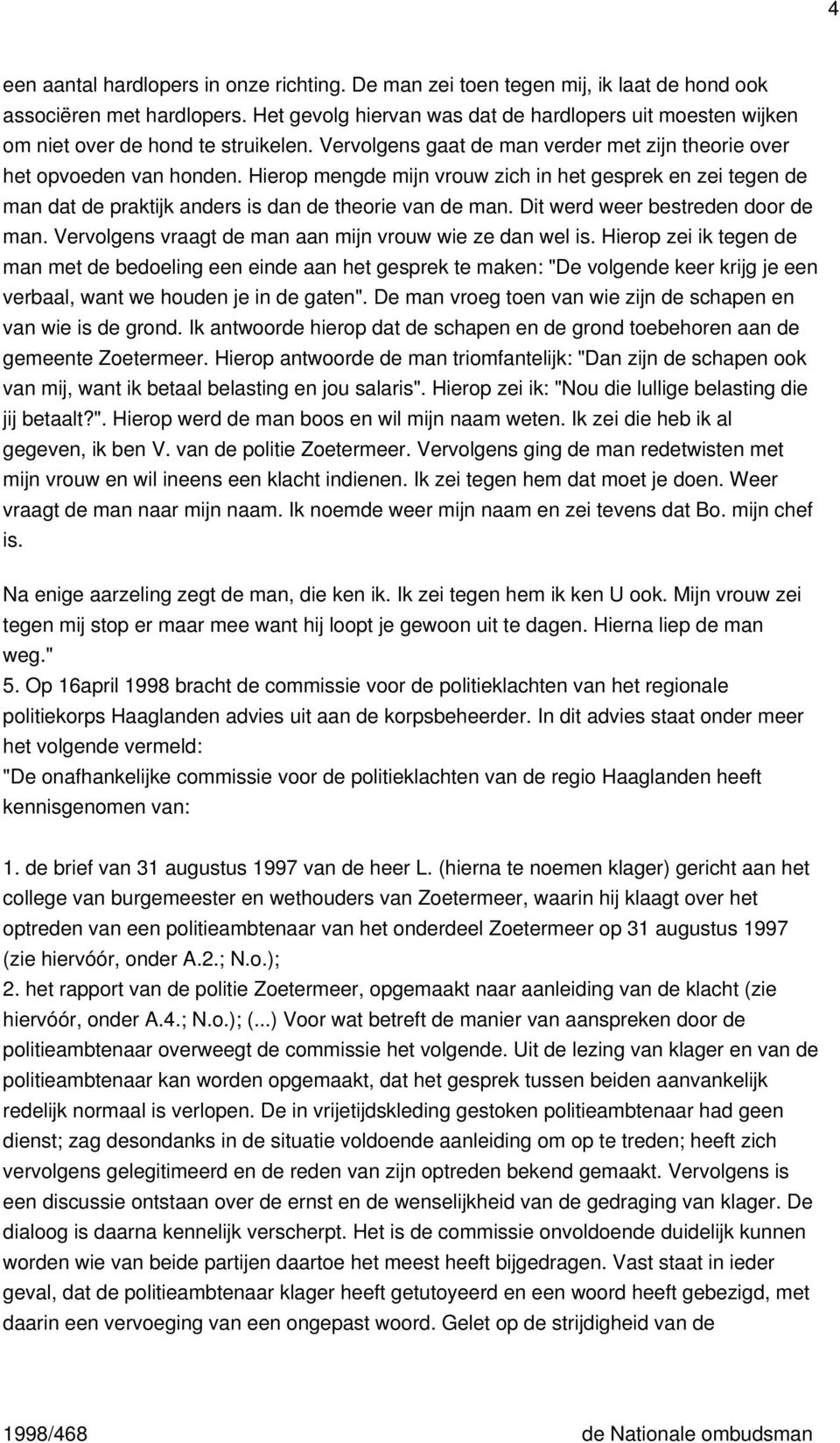 4

een aantal hardlopers in onze richting. De man zei toen tegen mij, ik laat de hond ook associëren met hardlopers. Het gevolg hiervan was dat de hardlopers uit moesten wijken om niet over de hond te struikelen. Vervolgens gaat de man verder met zijn theorie over het opvoeden van honden. Hierop mengde mijn vrouw zich in het gesprek en zei tegen de man dat de praktijk anders is dan de theorie van de man. Dit werd weer bestreden door de man. Vervolgens vraagt de man aan mijn vrouw wie ze dan wel is. Hierop zei ik tegen de man met de bedoeling een einde aan het gesprek te maken: "De volgende keer krijg je een verbaal, want we houden je in de gaten". De man vroeg toen van wie zijn de schapen en van wie is de grond. Ik antwoorde hierop dat de schapen en de grond toebehoren aan de gemeente Zoetermeer. Hierop antwoorde de man triomfantelijk: "Dan zijn de schapen ook van mij, want ik betaal belasting en jou salaris". Hierop zei ik: "Nou die lullige belasting die jij betaalt?". Hierop werd de man boos en wil mijn naam weten. Ik zei die heb ik al gegeven, ik ben V. van de politie Zoetermeer. Vervolgens ging de man redetwisten met mijn vrouw en wil ineens een klacht indienen. Ik zei tegen hem dat moet je doen. Weer vraagt de man naar mijn naam. Ik noemde weer mijn naam en zei tevens dat Bo. mijn chef is.

Na enige aarzeling zegt de man, die ken ik. Ik zei tegen hem ik ken U ook. Mijn vrouw zei tegen mij stop er maar mee want hij loopt je gewoon uit te dagen. Hierna liep de man weg."
5. Op 16april 1998 bracht de commissie voor de politieklachten van het regionale politiekorps Haaglanden advies uit aan de korpsbeheerder. In dit advies staat onder meer het volgende vermeld:
"De onafhankelijke commissie voor de politieklachten van de regio Haaglanden heeft kennisgenomen van:

1. de brief van 31 augustus 1997 van de heer L. (hierna te noemen klager) gericht aan het college van burgemeester en wethouders van Zoetermeer, waarin hij klaagt over het optreden van een politieambtenaar van het onderdeel Zoetermeer op 31 augustus 1997 (zie hiervóór, onder A.2.; N.o.);
2. het rapport van de politie Zoetermeer, opgemaakt naar aanleiding van de klacht (zie hiervóór, onder A.4.; N.o.); (...) Voor wat betreft de manier van aanspreken door de politieambtenaar overweegt de commissie het volgende. Uit de lezing van klager en van de politieambtenaar kan worden opgemaakt, dat het gesprek tussen beiden aanvankelijk redelijk normaal is verlopen. De in vrijetijdskleding gestoken politieambtenaar had geen dienst; zag desondanks in de situatie voldoende aanleiding om op te treden; heeft zich vervolgens gelegitimeerd en de reden van zijn optreden bekend gemaakt. Vervolgens is een discussie ontstaan over de ernst en de wenselijkheid van de gedraging van klager. De dialoog is daarna kennelijk verscherpt. Het is de commissie onvoldoende duidelijk kunnen worden wie van beide partijen daartoe het meest heeft bijgedragen. Vast staat in ieder geval, dat de politieambtenaar klager heeft getutoyeerd en een woord heeft gebezigd, met daarin een vervoeging van een ongepast woord. Gelet op de strijdigheid van de

1998/468 de Nationale ombudsman